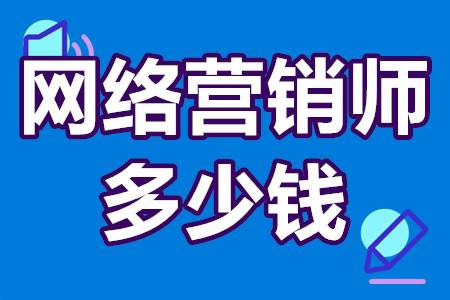 网络营销师
多少钱